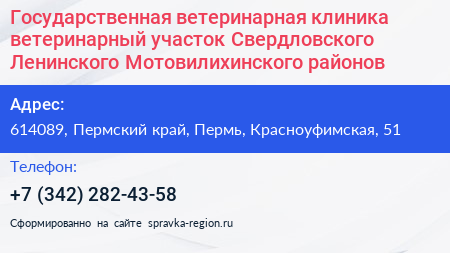 Государственная ветеринарная клиника ветеринарный участок Свердловского Ленинского Мотовилихинского районов

Адрес:

614089, Пермский край, Пермь, Красноуфимская, 51

Телефон:

+7 (342) 282-43-58

Сформированно на сайте spravka-region.ru